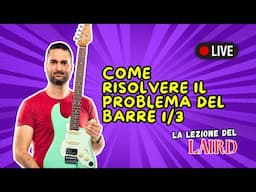 LIVE

COME RISOLVERE IL PROBLEMA DEL BARRE 1/3

LA LEZIONE DEL
LAIRD